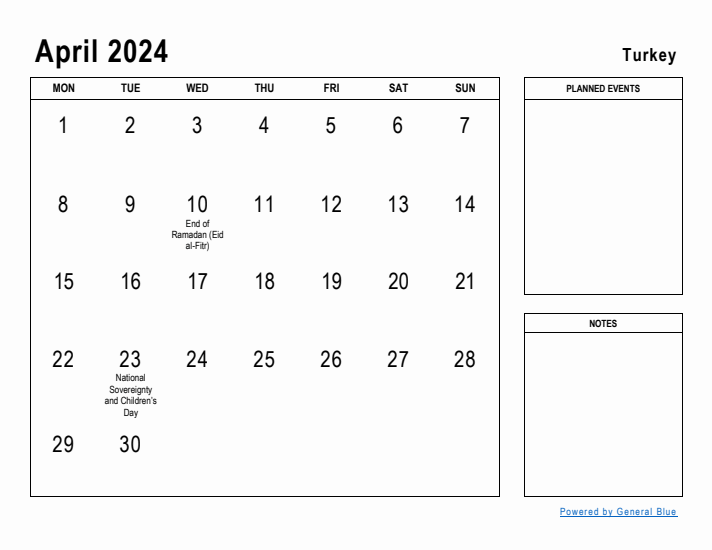 April 2024

Turkey

| MON | TUE | WED | THU | FRI | SAT | SUN |
|---|---|---|---|---|---|---|
| 1 | 2 | 3 | 4 | 5 | 6 | 7 |
| 8 | 9 | 10 End of Ramadan (Eid al-Fitr) | 11 | 12 | 13 | 14 |
| 15 | 16 | 17 | 18 | 19 | 20 | 21 |
| 22 | 23 National Sovereignty and Children's Day | 24 | 25 | 26 | 27 | 28 |
| 29 | 30 | | | | | |

PLANNED EVENTS

NOTES

Powered by General Blue